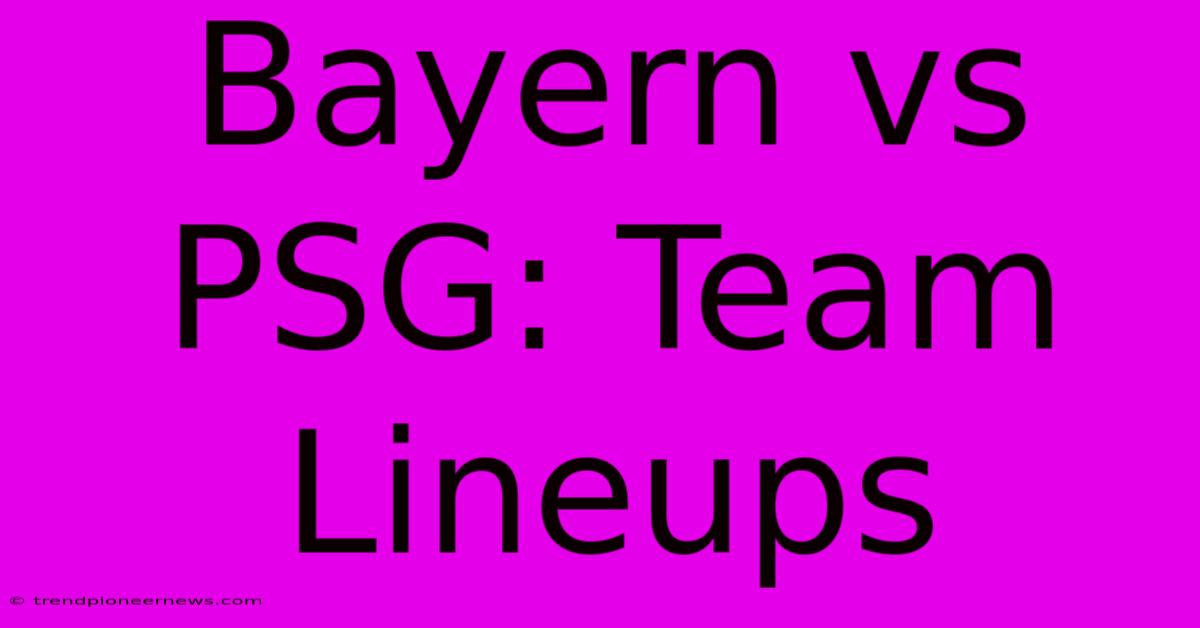 Bayern vs PSG: Team Lineups

© trendpioneernews.com